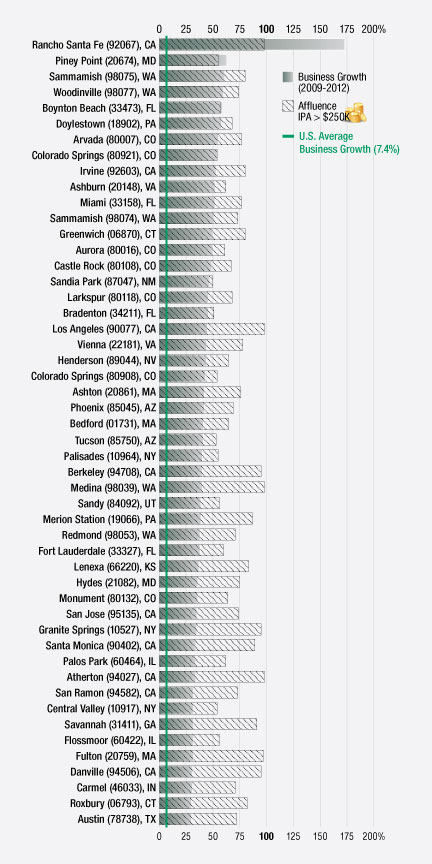 0 25 50 75 100 125 150 175 200%

Rancho Santa Fe (92067), CA
Piney Point (20674), MD
Sammamish (98075), WA
Woodinville (98077), WA
Boynton Beach (33473), FL
Doylestown (18902), PA
Arvada (80007), CO
Colorado Springs (80921), CO
Irvine (92603), CA
Ashburn (20148), VA
Miami (33158), FL
Sammamish (98074), WA
Greenwich (06870), CT
Aurora (80016), CO
Castle Rock (80108), CO
Sandia Park (87047), NM
Larkspur (80118), CO
Bradenton (34211), FL
Los Angeles (90077), CA
Vienna (22181), VA
Henderson (89044), NV
Colorado Springs (80908), CO
Ashton (20861), MA
Phoenix (85045), AZ
Bedford (01731), MA
Tucson (85750), AZ
Palisades (10964), NY
Berkeley (94708), CA
Medina (98039), WA
Sandy (84092), UT
Merion Station (19066), PA
Redmond (98053), WA
Fort Lauderdale (33327), FL
Lenexa (66220), KS
Hydes (21082), MD
Monument (80132), CO
San Jose (95135), CA
Granite Springs (10527), NY
Santa Monica (90402), CA
Palos Park (60464), IL
Atherton (94027), CA
San Ramon (94582), CA
Central Valley (10917), NY
Savannah (31411), GA
Flossmoor (60422), IL
Fulton (20759), MA
Danville (94506), CA
Carmel (46033), IN
Roxbury (06793), CT
Austin (78738), TX

Business Growth (2009-2012)
Affluence IPA > $250K
U.S. Average Business Growth (7.4%)

0 25 50 75 100 125 150 175 200%